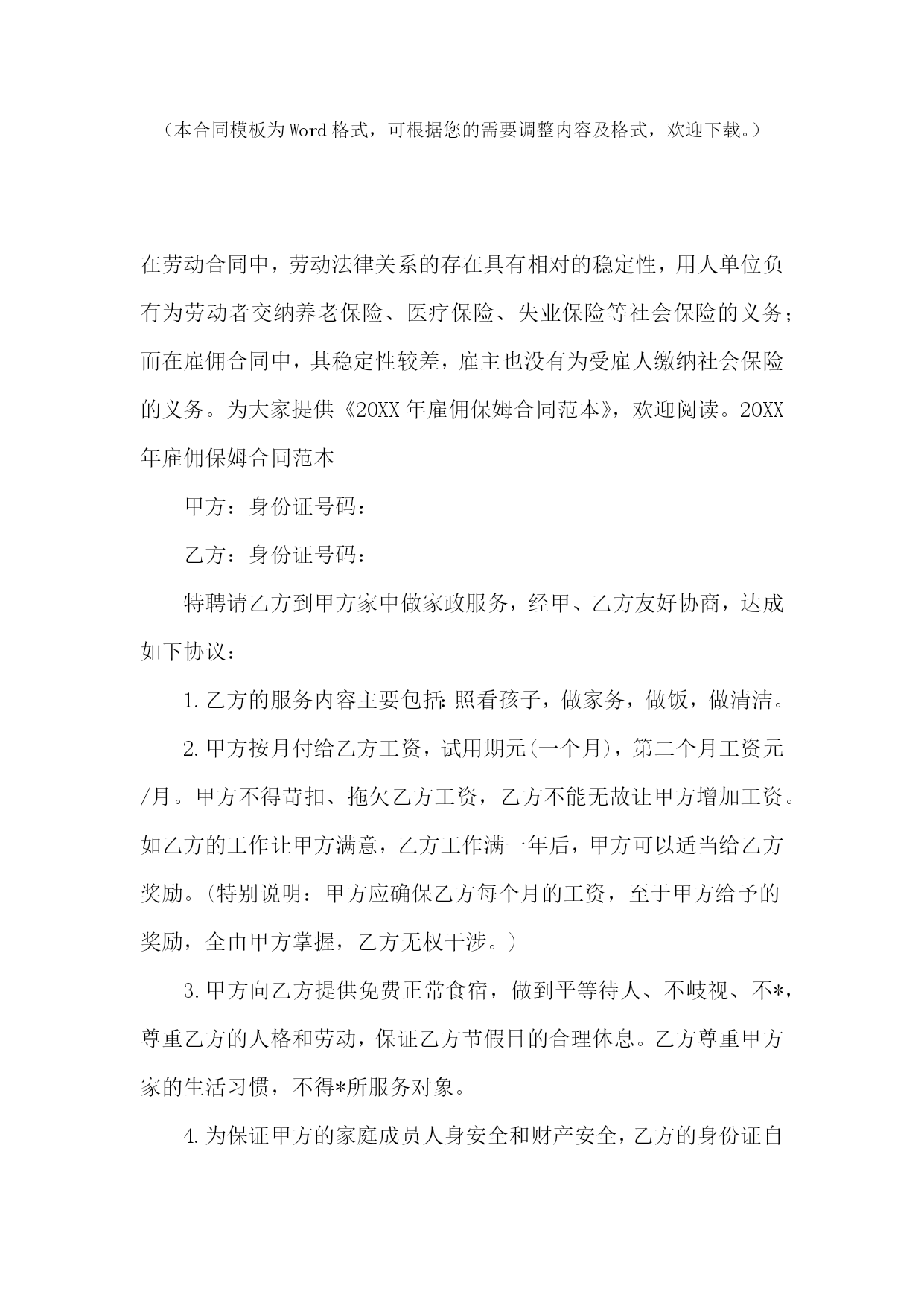 （本合同模板为Word格式，可根据您的需要调整内容及格式，欢迎下载。）

在劳动合同中，劳动法律关系的存在具有相对的稳定性，用人单位负有为劳动者交纳养老保险、医疗保险、失业保险等社会保险的义务；而在雇佣合同中，其稳定性较差，雇主也没有为受雇人缴纳社会保险的义务。为大家提供《20XX年雇佣保姆合同范本》，欢迎阅读。20XX年雇佣保姆合同范本

甲方：身份证号码：

乙方：身份证号码：

特聘请乙方到甲方家中做家政服务，经甲、乙方友好协商，达成如下协议：

1.乙方的服务内容主要包括:照看孩子，做家务，做饭，做清洁。

2.甲方按月付给乙方工资，试用期元(一个月)，第二个月工资元/月。甲方不得苛扣、拖欠乙方工资，乙方不能无故让甲方增加工资。如乙方的工作让甲方满意，乙方工作满一年后，甲方可以适当给乙方奖励。(特别说明：甲方应确保乙方每个月的工资，至于甲方给予的奖励，全由甲方掌握，乙方无权干涉。)

3.甲方向乙方提供免费正常食宿，做到平等待人、不歧视、不*，尊重乙方的人格和劳动，保证乙方节假日的合理休息。乙方尊重甲方家的生活习惯，不得*所服务对象。

4.为保证甲方的家庭成员人身安全和财产安全，乙方的身份证自